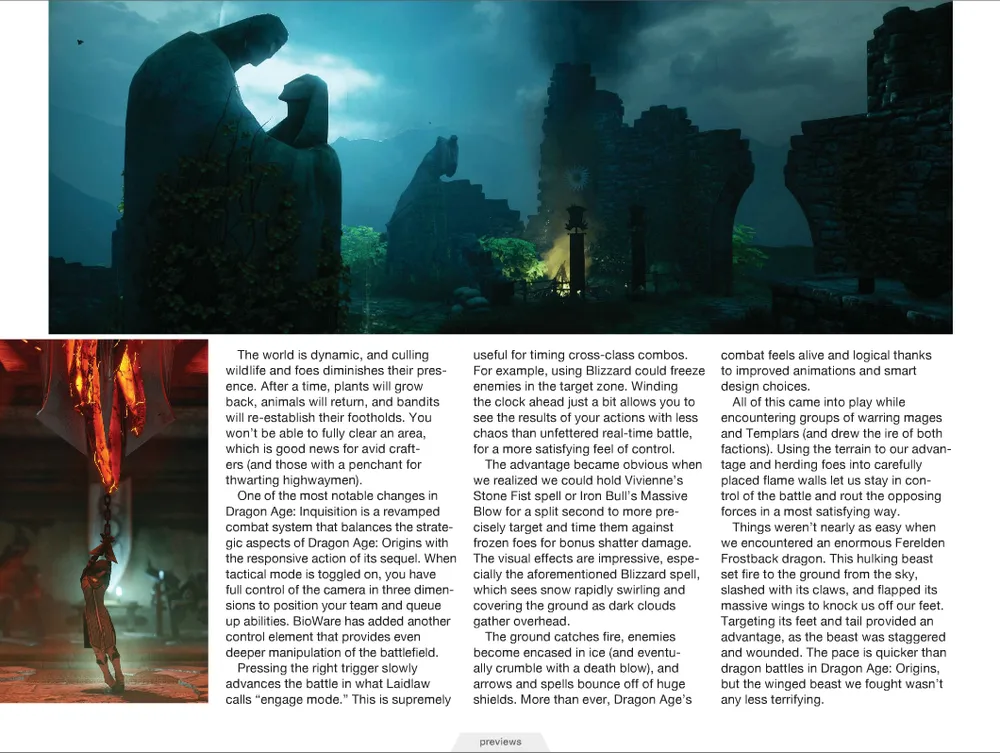 The world is dynamic, and culling wildlife and foes diminishes their presence. After a time, plants will grow back, animals will return, and bandits will re-establish their footholds. You won't be able to fully clear an area, which is good news for avid crafters (and those with a penchant for thwarting highwaymen).

One of the most notable changes in Dragon Age: Inquisition is a revamped combat system that balances the strategic aspects of Dragon Age: Origins with the responsive action of its sequel. When tactical mode is toggled on, you have full control of the camera in three dimensions to position your team and queue up abilities. BioWare has added another control element that provides even deeper manipulation of the battlefield.

Pressing the right trigger slowly advances the battle in what Laidlaw calls "engage mode." This is supremely useful for timing cross-class combos. For example, using Blizzard could freeze enemies in the target zone. Winding the clock ahead just a bit allows you to see the results of your actions with less chaos than unfettered real-time battle, for a more satisfying feel of control.

The advantage became obvious when we realized we could hold Vivienne's Stone Fist spell or Iron Bull's Massive Blow for a split second to more precisely target and time them against frozen foes for bonus shatter damage. The visual effects are impressive, especially the aforementioned Blizzard spell, which sees snow rapidly swirling and covering the ground as dark clouds gather overhead.

The ground catches fire, enemies become encased in ice (and eventually crumble with a death blow), and arrows and spells bounce off of huge shields. More than ever, Dragon Age's combat feels alive and logical thanks to improved animations and smart design choices.

All of this came into play while encountering groups of warring mages and Templars (and drew the ire of both factions). Using the terrain to our advantage and herding foes into carefully placed flame walls let us stay in control of the battle and rout the opposing forces in a most satisfying way.

Things weren't nearly as easy when we encountered an enormous Ferelden Frostback dragon. This hulking beast set fire to the ground from the sky, slashed with its claws, and flapped its massive wings to knock us off our feet. Targeting its feet and tail provided an advantage, as the beast was staggered and wounded. The pace is quicker than dragon battles in Dragon Age: Origins, but the winged beast we fought wasn't any less terrifying.

previews